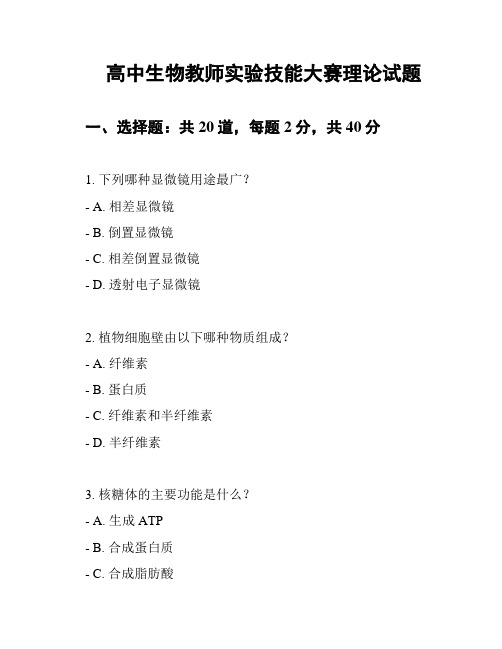 高中生物教师实验技能大赛理论试题

一、选择题：共 20 道，每题 2 分，共 40 分

1. 下列哪种显微镜用途最广？

- A. 相差显微镜

- B. 倒置显微镜

- C. 相差倒置显微镜

- D. 透射电子显微镜

2. 植物细胞壁由以下哪种物质组成？

- A. 纤维素

- B. 蛋白质

- C. 纤维素和半纤维素

- D. 半纤维素

3. 核糖体的主要功能是什么？

- A. 生成 ATP

- B. 合成蛋白质

- C. 合成脂肪酸